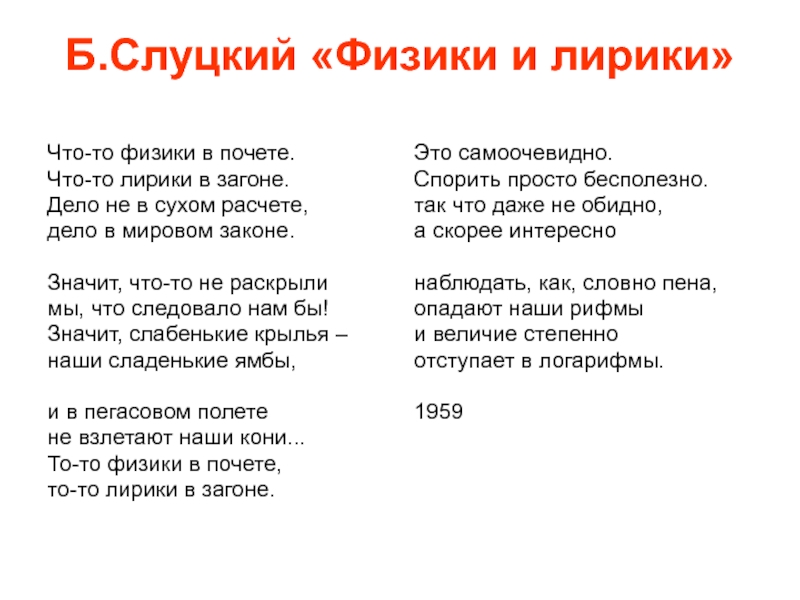 Б.Слуцкий «Физики и лирики»

Что-то физики в почете.
Что-то лирики в загоне.
Дело не в сухом расчете,
дело в мировом законе.

Значит, что-то не раскрыли
мы, что следовало нам бы!
Значит, слабенькие крылья –
наши сладенькие ямбы,

и в пегасовом полете
не взлетают наши кони...
То-то физики в почете,
то-то лирики в загоне.

Это самоочевидно.
Спорить просто бесполезно.
так что даже не обидно,
а скорее интересно

наблюдать, как, словно пена,
опадают наши рифмы
и величие степенно
отступает в логарифмы.

1959